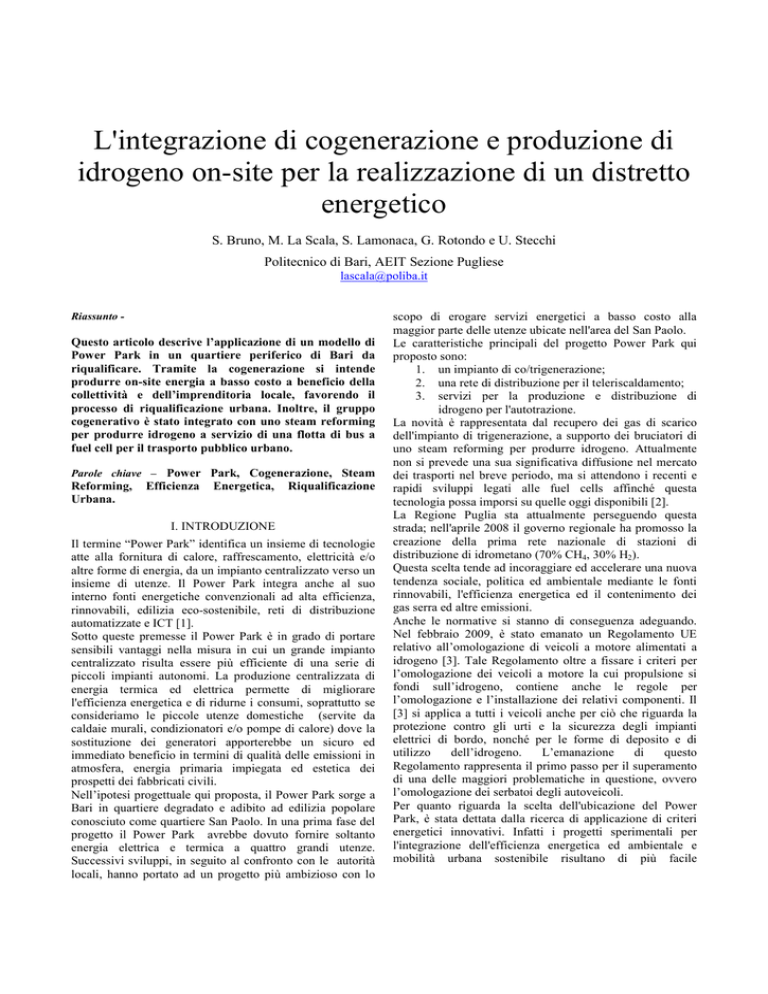 L'integrazione di cogenerazione e produzione di idrogeno on-site per la realizzazione di un distretto energetico

S. Bruno, M. La Scala, S. Lamonaca, G. Rotondo e U. Stecchi

Politecnico di Bari, AEIT Sezione Pugliese
lascala@poliba.it

Riassunto -

Questo articolo descrive l'applicazione di un modello di Power Park in un quartiere periferico di Bari da riqualificare. Tramite la cogenerazione si intende produrre on-site energia a basso costo a beneficio della collettività e dell'imprenditoria locale, favorendo il processo di riqualificazione urbana. Inoltre, il gruppo cogenerativo è stato integrato con uno steam reforming per produrre idrogeno a servizio di una flotta di bus a fuel cell per il trasporto pubblico urbano.

Parole chiave – Power Park, Cogenerazione, Steam Reforming, Efficienza Energetica, Riqualificazione Urbana.

I. INTRODUZIONE

Il termine "Power Park" identifica un insieme di tecnologie atte alla fornitura di calore, raffrescamento, elettricità e/o altre forme di energia, da un impianto centralizzato verso un insieme di utenze. Il Power Park integra anche al suo interno fonti energetiche convenzionali ad alta efficienza, rinnovabili, edilizia eco-sostenibile, reti di distribuzione automatizzate e ICT [1].
Sotto queste premesse il Power Park è in grado di portare sensibili vantaggi nella misura in cui un grande impianto centralizzato risulta essere più efficiente di una serie di piccoli impianti autonomi. La produzione centralizzata di energia termica ed elettrica permette di migliorare l'efficienza energetica e di ridurne i consumi, soprattutto se consideriamo le piccole utenze domestiche (servite da caldaie murali, condizionatori e/o pompe di calore) dove la sostituzione dei generatori apporterebbe un sicuro ed immediato beneficio in termini di qualità delle emissioni in atmosfera, energia primaria impiegata ed estetica dei prospetti dei fabbricati civili.
Nell'ipotesi progettuale qui proposta, il Power Park sorge a Bari in quartiere degradato e adibito ad edilizia popolare conosciuto come quartiere San Paolo. In una prima fase del progetto il Power Park avrebbe dovuto fornire soltanto energia elettrica e termica a quattro grandi utenze. Successivi sviluppi, in seguito al confronto con le autorità locali, hanno portato ad un progetto più ambizioso con lo scopo di erogare servizi energetici a basso costo alla maggior parte delle utenze ubicate nell'area del San Paolo.
Le caratteristiche principali del progetto Power Park qui proposto sono:
1. un impianto di co/trigenerazione;
2. una rete di distribuzione per il teleriscaldamento;
3. servizi per la produzione e distribuzione di idrogeno per l'autotrazione.
La novità è rappresentata dal recupero dei gas di scarico dell'impianto di trigenerazione, a supporto dei bruciatori di uno steam reforming per produrre idrogeno. Attualmente non si prevede una sua significativa diffusione nel mercato dei trasporti nel breve periodo, ma si attendono i recenti e rapidi sviluppi legati alle fuel cells affinché questa tecnologia possa imporsi su quelle oggi disponibili [2].
La Regione Puglia sta attualmente perseguendo questa strada; nell'aprile 2008 il governo regionale ha promosso la creazione della prima rete nazionale di stazioni di distribuzione di idrometano (70% $CH_4$, 30% $H_2$).
Questa scelta tende ad incoraggiare ed accelerare una nuova tendenza sociale, politica ed ambientale mediante le fonti rinnovabili, l'efficienza energetica ed il contenimento dei gas serra ed altre emissioni.
Anche le normative si stanno di conseguenza adeguando. Nel febbraio 2009, è stato emanato un Regolamento UE relativo all'omologazione di veicoli a motore alimentati a idrogeno [3]. Tale Regolamento oltre a fissare i criteri per l'omologazione dei veicoli a motore la cui propulsione si fondi sull'idrogeno, contiene anche le regole per l'omologazione e l'installazione dei relativi componenti. Il [3] si applica a tutti i veicoli anche per ciò che riguarda la protezione contro gli urti e la sicurezza degli impianti elettrici di bordo, nonché per le forme di deposito e di utilizzo dell'idrogeno. L'emanazione di questo Regolamento rappresenta il primo passo per il superamento di una delle maggiori problematiche in questione, ovvero l'omologazione dei serbatoi degli autoveicoli.
Per quanto riguarda la scelta dell'ubicazione del Power Park, è stata dettata dalla ricerca di applicazione di criteri energetici innovativi. Infatti i progetti sperimentali per l'integrazione dell'efficienza energetica ed ambientale e mobilità urbana sostenibile risultano di più facile